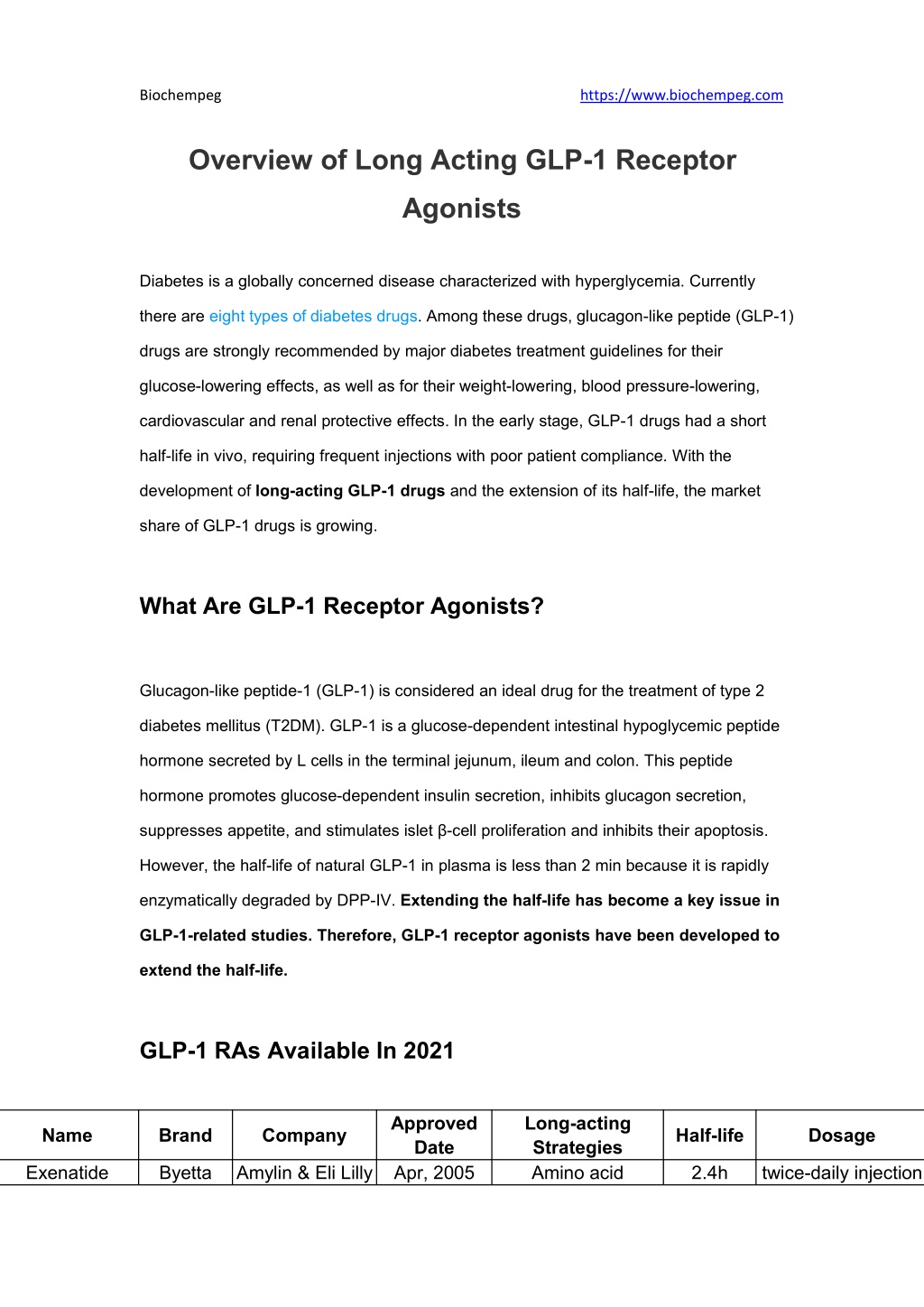 Biochempeg https://www.biochempeg.com

Overview of Long Acting GLP-1 Receptor Agonists

Diabetes is a globally concerned disease characterized with hyperglycemia. Currently there are eight types of diabetes drugs. Among these drugs, glucagon-like peptide (GLP-1) drugs are strongly recommended by major diabetes treatment guidelines for their glucose-lowering effects, as well as for their weight-lowering, blood pressure-lowering, cardiovascular and renal protective effects. In the early stage, GLP-1 drugs had a short half-life in vivo, requiring frequent injections with poor patient compliance. With the development of long-acting GLP-1 drugs and the extension of its half-life, the market share of GLP-1 drugs is growing.

What Are GLP-1 Receptor Agonists?

Glucagon-like peptide-1 (GLP-1) is considered an ideal drug for the treatment of type 2 diabetes mellitus (T2DM). GLP-1 is a glucose-dependent intestinal hypoglycemic peptide hormone secreted by L cells in the terminal jejunum, ileum and colon. This peptide hormone promotes glucose-dependent insulin secretion, inhibits glucagon secretion, suppresses appetite, and stimulates islet β-cell proliferation and inhibits their apoptosis. However, the half-life of natural GLP-1 in plasma is less than 2 min because it is rapidly enzymatically degraded by DPP-IV. Extending the half-life has become a key issue in GLP-1-related studies. Therefore, GLP-1 receptor agonists have been developed to extend the half-life.

GLP-1 RAs Available In 2021

| Name | Brand | Company | Approved Date | Long-acting Strategies | Half-life | Dosage |
|---|---|---|---|---|---|---|
| Exenatide | Byetta | Amylin & Eli Lilly | Apr, 2005 | Amino acid | 2.4h | twice-daily injection |